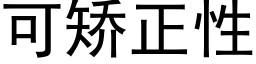 可矫正性